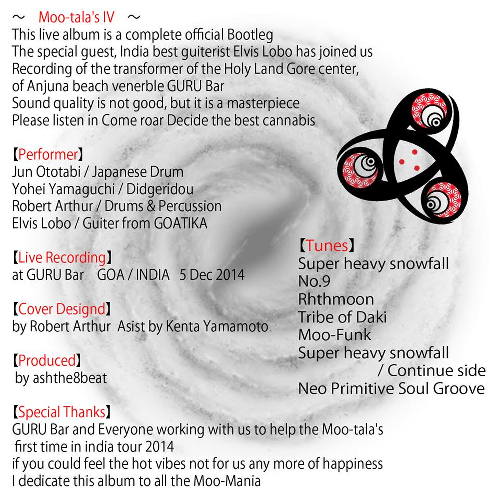 ～ Moo-tala's IV ～
This live album is a complete official Bootleg
The special guest, India best guiterist Elvis Lobo has joined us
Recording of the transformer of the Holy Land Gore center,
of Anjuna beach venerble GURU Bar
Sound quality is not good, but it is a masterpiece
Please listen in Come roar Decide the best cannabis

【Performer】
Jun Ototabi / Japanese Drum
Yohei Yamaguchi / Didgeridou
Robert Arthur / Drums & Percussion
Elvis Lobo / Guiter from GOATIKA

【Live Recording】
at GURU Bar GOA / INDIA 5 Dec 2014

【Cover Designd】
by Robert Arthur Asist by Kenta Yamamoto

【Produced】
by ashthe8beat

【Special Thanks】
GURU Bar and Everyone working with us to help the Moo-tala's first time in india tour 2014
if you could feel the hot vibes not for us any more of happiness
I dedicate this album to all the Moo-Mania

【Tunes】
Super heavy snowfall
No.9
Rhthmoon
Tribe of Daki
Moo-Funk
Super heavy snowfall / Continue side
Neo Primitive Soul Groove